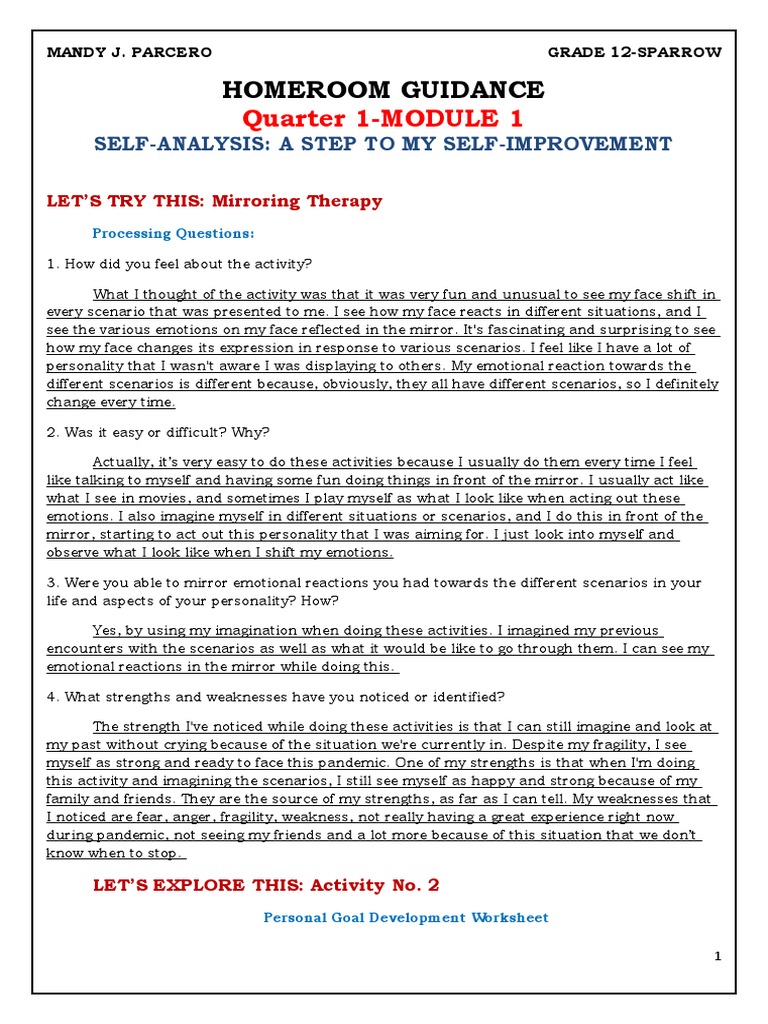 MANDY J. PARCERO GRADE 12-SPARROW

HOMEROOM GUIDANCE

Quarter 1-MODULE 1

SELF-ANALYSIS: A STEP TO MY SELF-IMPROVEMENT

LET'S TRY THIS: Mirroring Therapy

Processing Questions:

1. How did you feel about the activity?

What I thought of the activity was that it was very fun and unusual to see my face shift in every scenario that was presented to me. I see how my face reacts in different situations, and I see the various emotions on my face reflected in the mirror. It's fascinating and surprising to see how my face changes its expression in response to various scenarios. I feel like I have a lot of personality that I wasn't aware I was displaying to others. My emotional reaction towards the different scenarios is different because, obviously, they all have different scenarios, so I definitely change every time.

2. Was it easy or difficult? Why?

Actually, it's very easy to do these activities because I usually do them every time I feel like talking to myself and having some fun doing things in front of the mirror. I usually act like what I see in movies, and sometimes I play myself as what I look like when acting out these emotions. I also imagine myself in different situations or scenarios, and I do this in front of the mirror, starting to act out this personality that I was aiming for. I just look into myself and observe what I look like when I shift my emotions.

3. Were you able to mirror emotional reactions you had towards the different scenarios in your life and aspects of your personality? How?

Yes, by using my imagination when doing these activities. I imagined my previous encounters with the scenarios as well as what it would be like to go through them. I can see my emotional reactions in the mirror while doing this.

4. What strengths and weaknesses have you noticed or identified?

The strength I've noticed while doing these activities is that I can still imagine and look at my past without crying because of the situation we're currently in. Despite my fragility, I see myself as strong and ready to face this pandemic. One of my strengths is that when I'm doing this activity and imagining the scenarios, I still see myself as happy and strong because of my family and friends. They are the source of my strengths, as far as I can tell. My weaknesses that I noticed are fear, anger, fragility, weakness, not really having a great experience right now during pandemic, not seeing my friends and a lot more because of this situation that we don't know when to stop.

LET'S EXPLORE THIS: Activity No. 2

Personal Goal Development Worksheet

1